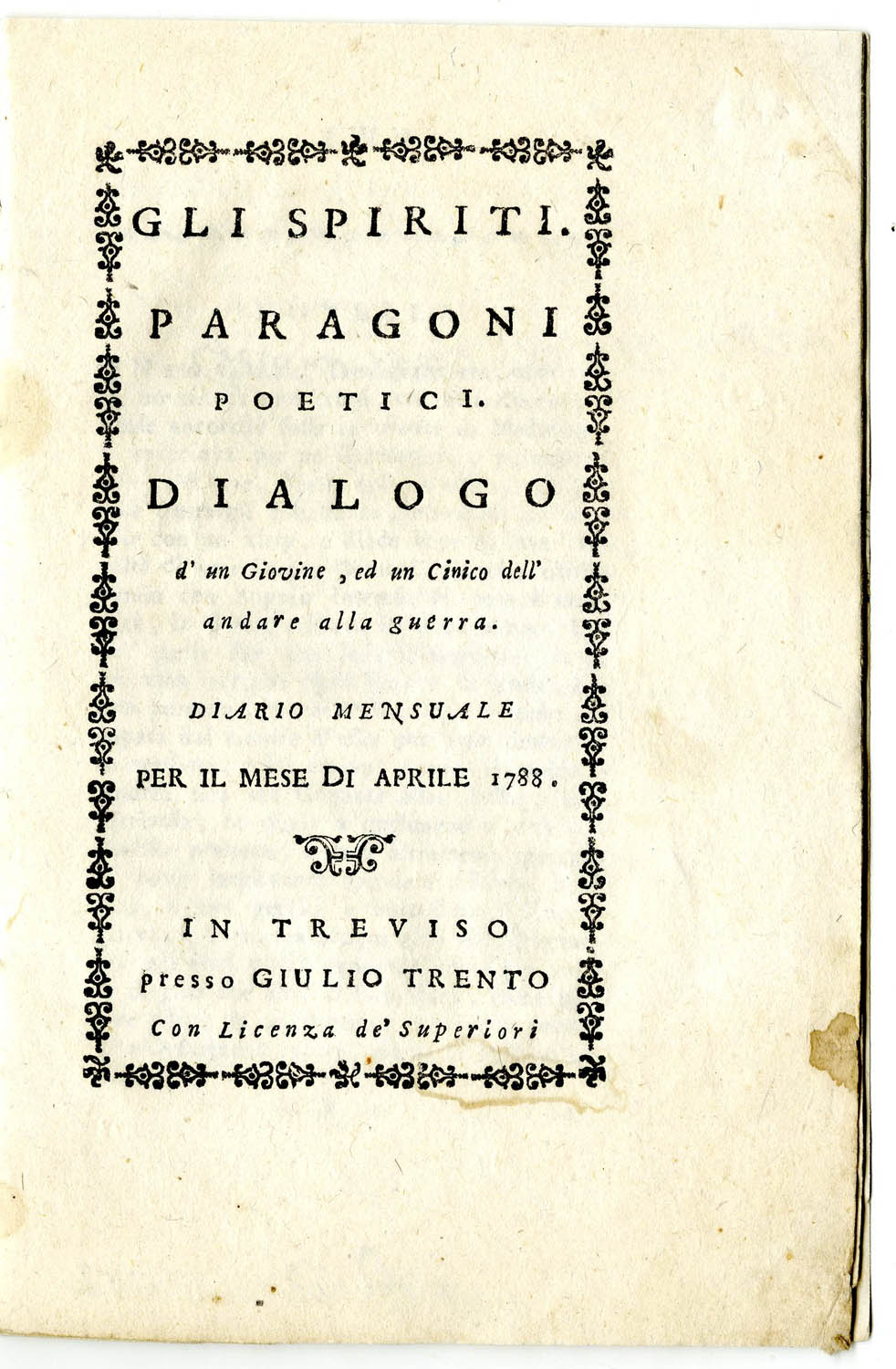 GLI SPIRITI.

PARAGONI

POETICI.

DIALOGO

d' un Giovine, ed un Cinico dell' andare alla guerra.

DIARIO MENSUALE

PER IL MESE DI APRILE 1788.

IN TREVISO

presso GIULIO TRENTO

Con Licenza de' Superiori